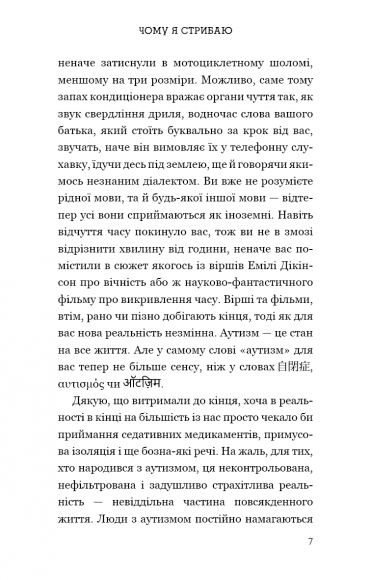 ЧОМУ Я СТРИБАЮ

неначе затиснули в мотоциклетному шоломі, меншому на три розміри. Можливо, саме тому запах кондиціонера вражає органи чуття так, як звук свердління дриля, водночас слова вашого батька, який стоїть буквально за крок від вас, звучать, наче він вимовляє їх у телефонну слухавку, їдучи десь під землею, ще й говорячи якимось незнаним діалектом. Ви вже не розумієте рідної мови, та й будь-якої іншої мови — відтепер усі вони сприймаються як іноземні. Навіть відчуття часу покинуло вас, тож ви не в змозі відрізнити хвилину від години, неначе вас помістили в сюжет якогось із віршів Емілі Дікінсон про вічність або ж науково-фантастичного фільму про викривлення часу. Вірші та фільми, втім, рано чи пізно добігають кінця, тоді як для вас нова реальність незмінна. Аутизм — це стан на все життя. Але у самому слові «аутизм» для вас тепер не більше сенсу, ніж у словах 自閉症, αυτισμός чи ऑटिज़्म.

Дякую, що витримали до кінця, хоча в реальності в кінці на більшість із нас просто чекало би приймання седативних медикаментів, примусова ізоляція і ще бозна-які речі. На жаль, для тих, хто народився з аутизмом, ця неконтрольована, нефільтрована і задушливо страхітлива реальність — невіддільна частина повсякденного життя. Люди з аутизмом постійно намагаються

7